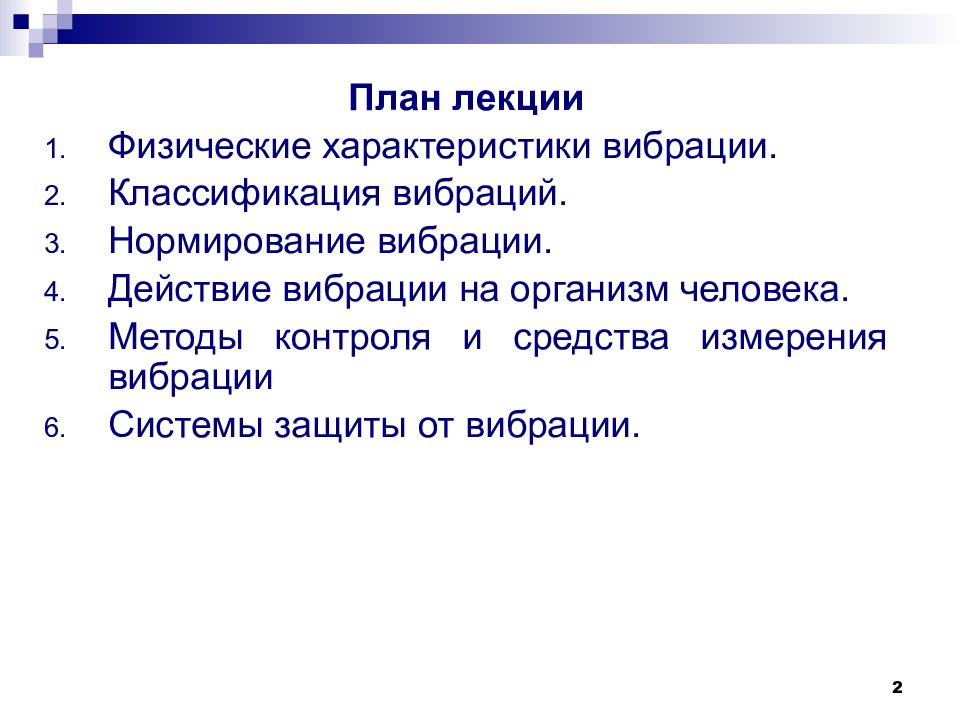 План лекции

1. Физические характеристики вибрации.
2. Классификация вибраций.
3. Нормирование вибрации.
4. Действие вибрации на организм человека.
5. Методы контроля и средства измерения вибрации
6. Системы защиты от вибрации.

2